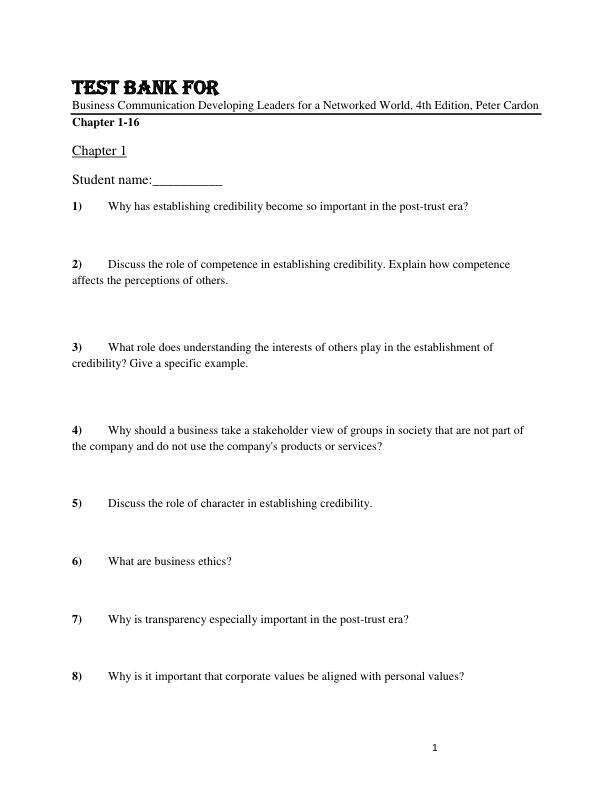 TEST BANK FOR
Business Communication Developing Leaders for a Networked World, 4th Edition, Peter Cardon
Chapter 1-16

Chapter 1

Student name:__________

1) Why has establishing credibility become so important in the post-trust era?

2) Discuss the role of competence in establishing credibility. Explain how competence affects the perceptions of others.

3) What role does understanding the interests of others play in the establishment of credibility? Give a specific example.

4) Why should a business take a stakeholder view of groups in society that are not part of the company and do not use the company's products or services?

5) Discuss the role of character in establishing credibility.

6) What are business ethics?

7) Why is transparency especially important in the post-trust era?

8) Why is it important that corporate values be aligned with personal values?

1